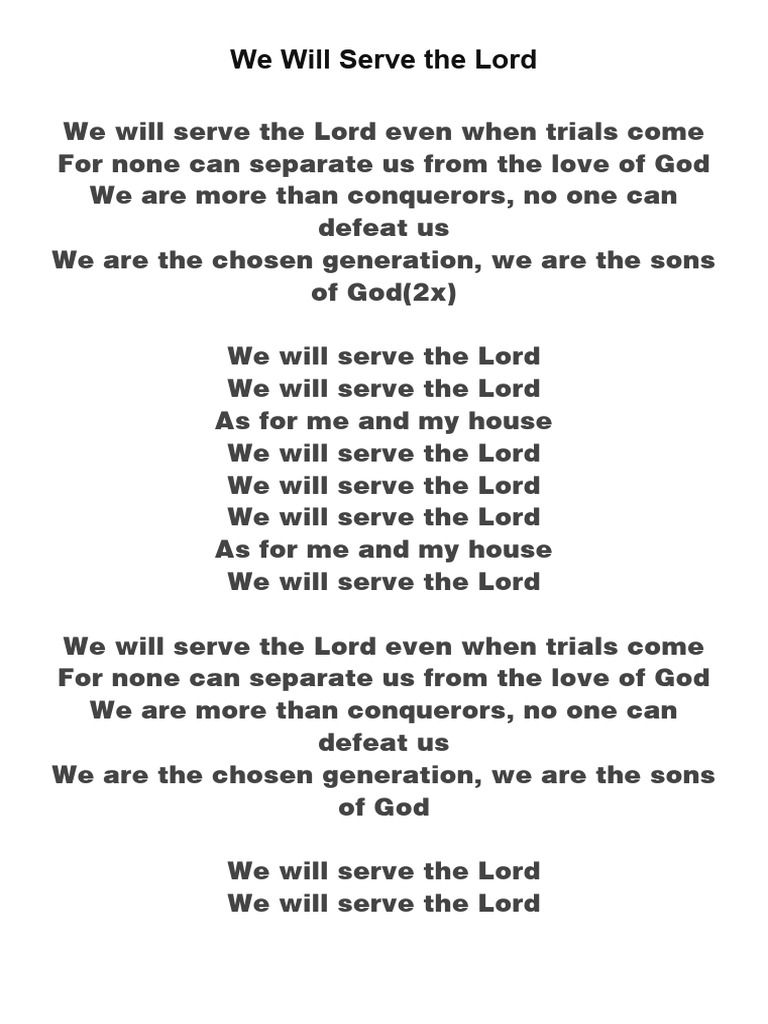 We Will Serve the Lord

We will serve the Lord even when trials come
For none can separate us from the love of God
We are more than conquerors, no one can defeat us
We are the chosen generation, we are the sons of God(2x)

We will serve the Lord
We will serve the Lord
As for me and my house
We will serve the Lord
We will serve the Lord
We will serve the Lord
As for me and my house
We will serve the Lord

We will serve the Lord even when trials come
For none can separate us from the love of God
We are more than conquerors, no one can defeat us
We are the chosen generation, we are the sons of God

We will serve the Lord
We will serve the Lord